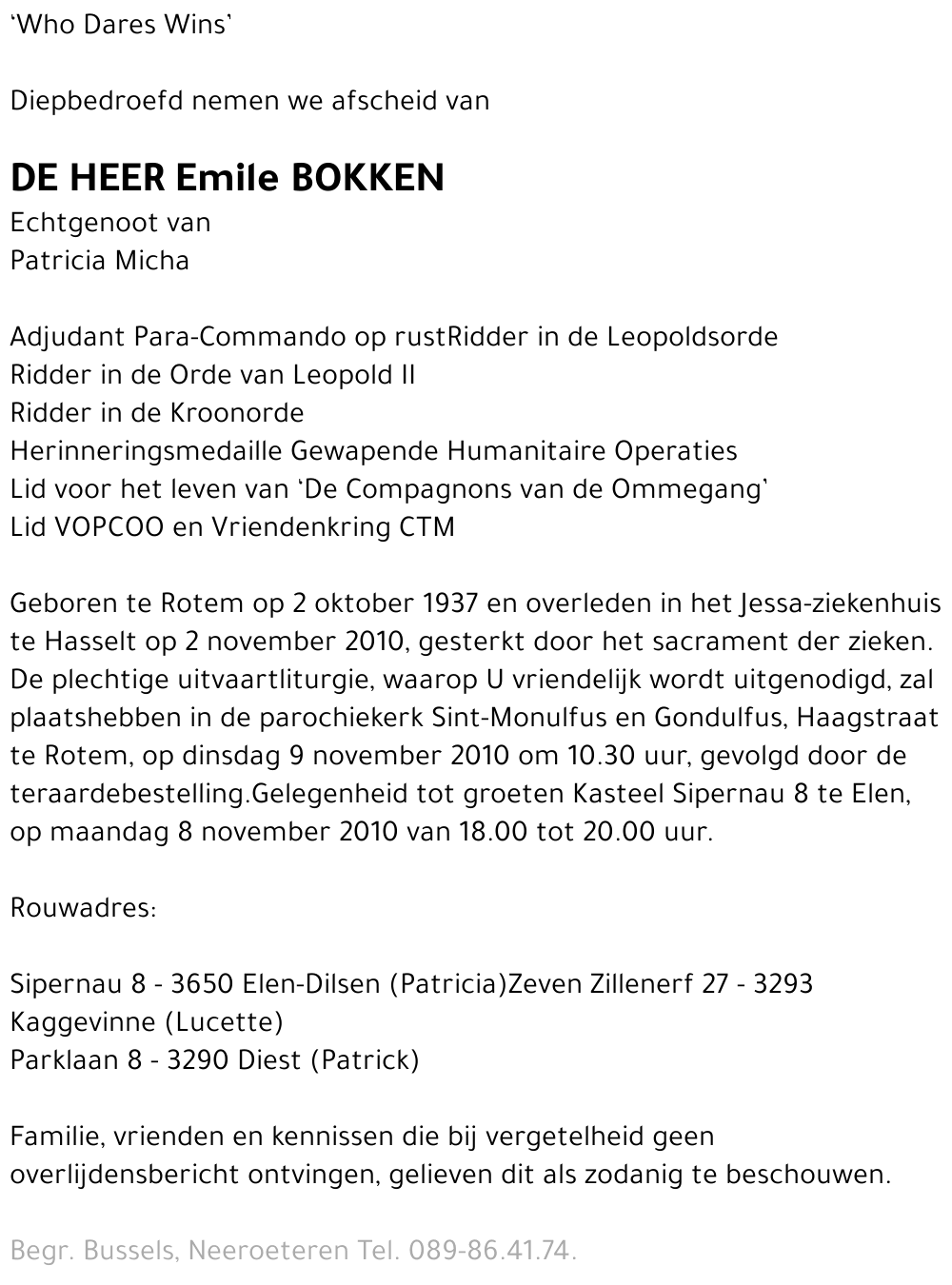 ‘Who Dares Wins’

Diepbedroefd nemen we afscheid van

DE HEER Emile BOKKEN
Echtgenoot van
Patricia Micha

Adjudant Para-Commando op rustRidder in de Leopoldsorde
Ridder in de Orde van Leopold II
Ridder in de Kroonorde
Herinneringsmedaille Gewapende Humanitaire Operaties
Lid voor het leven van ‘De Compagnons van de Ommegang’
Lid VOPCOO en Vriendenkring CTM

Geboren te Rotem op 2 oktober 1937 en overleden in het Jessa-ziekenhuis te Hasselt op 2 november 2010, gesterkt door het sacrament der zieken. De plechtige uitvaartliturgie, waarop U vriendelijk wordt uitgenodigd, zal plaatshebben in de parochiekerk Sint-Monulfus en Gondulfus, Haagstraat te Rotem, op dinsdag 9 november 2010 om 10.30 uur, gevolgd door de teraardebestelling.Gelegenheid tot groeten Kasteel Sipernau 8 te Elen, op maandag 8 november 2010 van 18.00 tot 20.00 uur.

Rouwadres:

Sipernau 8 - 3650 Elen-Dilsen (Patricia)Zeven Zillenerf 27 - 3293 Kaggevinne (Lucette)
Parklaan 8 - 3290 Diest (Patrick)

Familie, vrienden en kennissen die bij vergetelheid geen overlijdensbericht ontvingen, gelieven dit als zodanig te beschouwen.

Begr. Bussels, Neeroeteren Tel. 089-86.41.74.